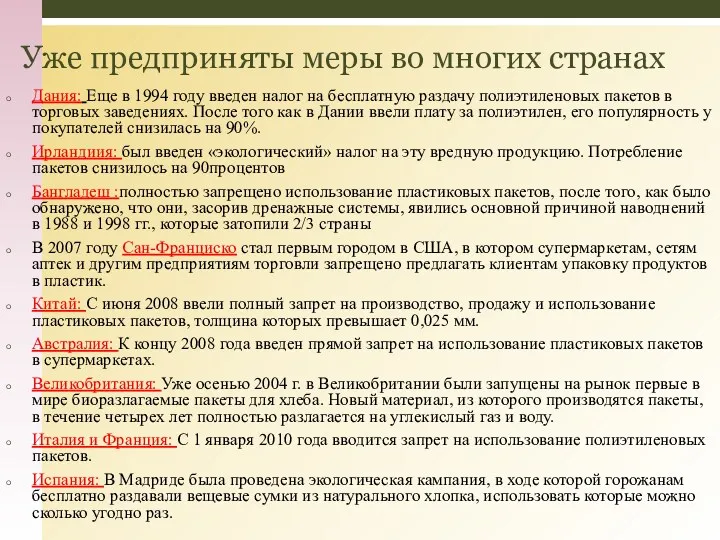 Уже предприняты меры во многих странах

Дания: Еще в 1994 году введен налог на бесплатную раздачу полиэтиленовых пакетов в торговых заведениях. После того как в Дании ввели плату за полиэтилен, его популярность у покупателей снизилась на 90%.

Ирландия: был введен «экологический» налог на эту вредную продукцию. Потребление пакетов снизилось на 90процентов

Бангладеш :полностью запрещено использование пластиковых пакетов, после того, как было обнаружено, что они, засорив дренажные системы, явились основной причиной наводнений в 1988 и 1998 гг., которые затопили 2/3 страны

В 2007 году Сан-Франциско стал первым городом в США, в котором супермаркетам, сетям аптек и другим предприятиям торговли запрещено предлагать клиентам упаковку продуктов в пластик.

Китай: С июня 2008 ввели полный запрет на производство, продажу и использование пластиковых пакетов, толщина которых превышает 0,025 мм.

Австралия: К концу 2008 года введен прямой запрет на использование пластиковых пакетов в супермаркетах.

Великобритания: Уже осенью 2004 г. в Великобритании были запущены на рынок первые в мире биоразлагаемые пакеты для хлеба. Новый материал, из которого производятся пакеты, в течение четырех лет полностью разлагается на углекислый газ и воду.

Италия и Франция: С 1 января 2010 года вводится запрет на использование полиэтиленовых пакетов.

Испания: В Мадриде была проведена экологическая кампания, в ходе которой горожанам бесплатно раздавали вещевые сумки из натурального хлопка, использовать которые можно сколько угодно раз.